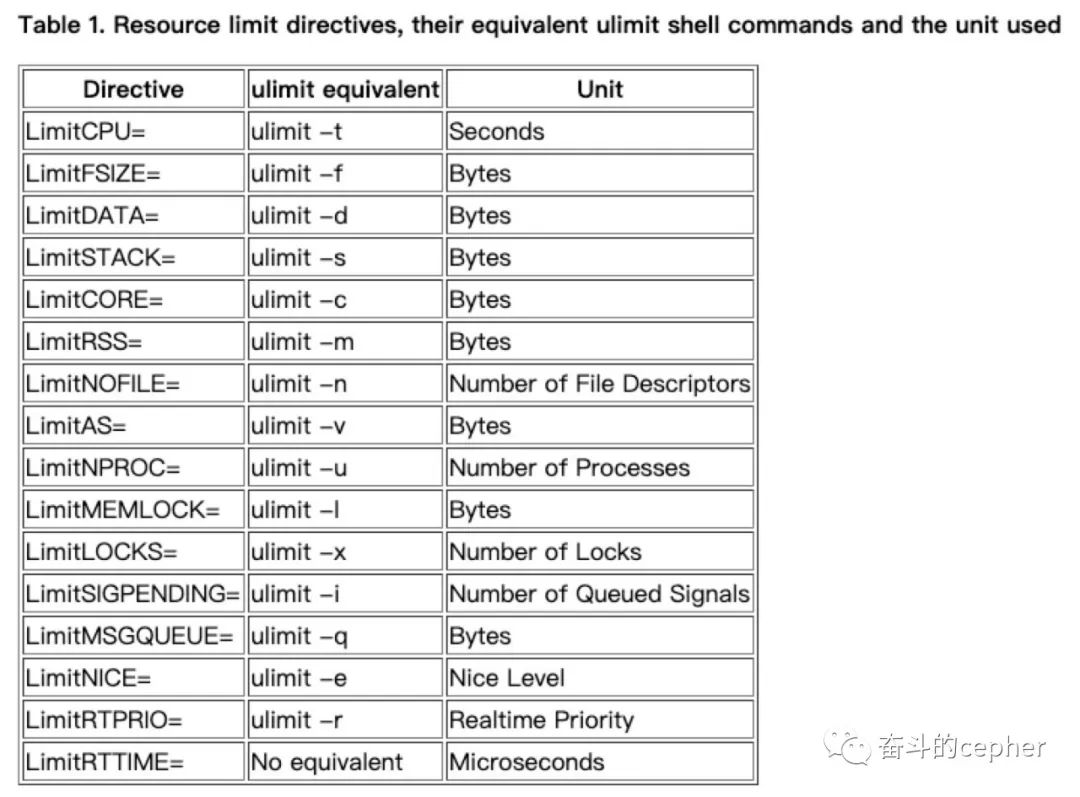 Table 1. Resource limit directives, their equivalent ulimit shell commands and the unit used

| Directive | ulimit equivalent | Unit |
|---|---|---|
| LimitCPU= | ulimit –t | Seconds |
| LimitFSIZE= | ulimit –f | Bytes |
| LimitDATA= | ulimit –d | Bytes |
| LimitSTACK= | ulimit –s | Bytes |
| LimitCORE= | ulimit –c | Bytes |
| LimitRSS= | ulimit –m | Bytes |
| LimitNOFILE= | ulimit –n | Number of File Descriptors |
| LimitAS= | ulimit –v | Bytes |
| LimitNPROC= | ulimit –u | Number of Processes |
| LimitMEMLOCK= | ulimit –l | Bytes |
| LimitLOCKS= | ulimit –x | Number of Locks |
| LimitSIGPENDING= | ulimit –i | Number of Queued Signals |
| LimitMSGQUEUE= | ulimit –q | Bytes |
| LimitNICE= | ulimit –e | Nice Level |
| LimitRTPRIO= | ulimit –r | Realtime Priority |
| LimitRTTIME= | No equivalent | Microseconds |

奋斗的cepher